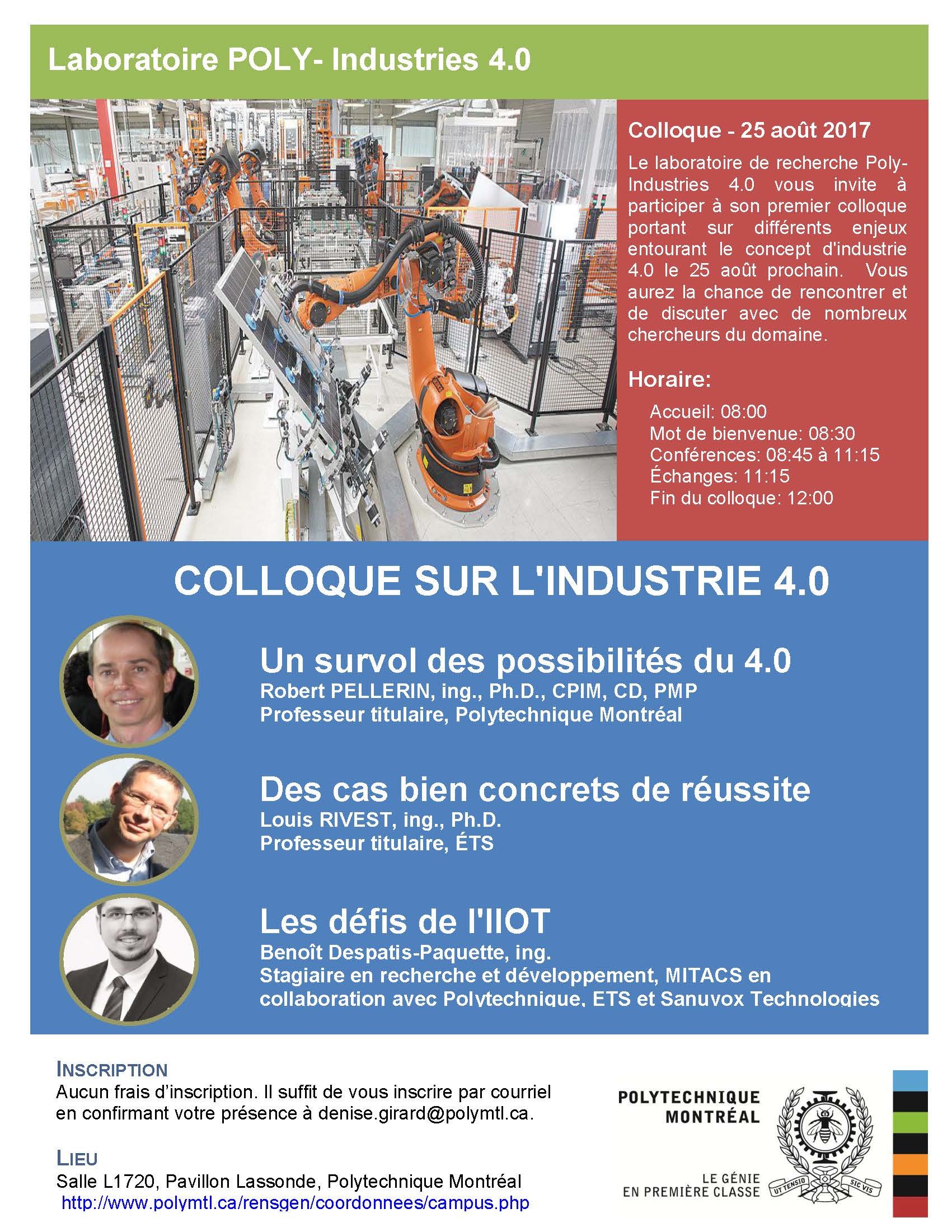 Laboratoire POLY- Industries 4.0

Colloque - 25 août 2017

Le laboratoire de recherche Poly-Industries 4.0 vous invite à participer à son premier colloque portant sur différents enjeux entourant le concept d'industrie 4.0 le 25 août prochain. Vous aurez la chance de rencontrer et de discuter avec de nombreux chercheurs du domaine.

Horaire:

Accueil: 08:00
Mot de bienvenue: 08:30
Conférences: 08:45 à 11:15
Échanges: 11:15
Fin du colloque: 12:00

COLLOQUE SUR L'INDUSTRIE 4.0

Un survol des possibilités du 4.0
Robert PELLERIN, ing., Ph.D., CPIM, CD, PMP
Professeur titulaire, Polytechnique Montréal

Des cas bien concrets de réussite
Louis RIVEST, ing., Ph.D.
Professeur titulaire, ÉTS

Les défis de l'IIOT
Benoît Despatis-Paquette, ing.
Stagiaire en recherche et développement, MITACS en collaboration avec Polytechnique, ETS et Sanuvox Technologies

INSCRIPTION
Aucun frais d'inscription. Il suffit de vous inscrire par courriel en confirmant votre présence à denise.girard@polymtl.ca.

LIEU
Salle L1720, Pavillon Lassonde, Polytechnique Montréal
http://www.polymtl.ca/rensgen/coordonnees/campus.php

POLYTECHNIQUE MONTRÉAL
LE GÉNIE EN PREMIÈRE CLASSE
UT TENSIO SIC VIS